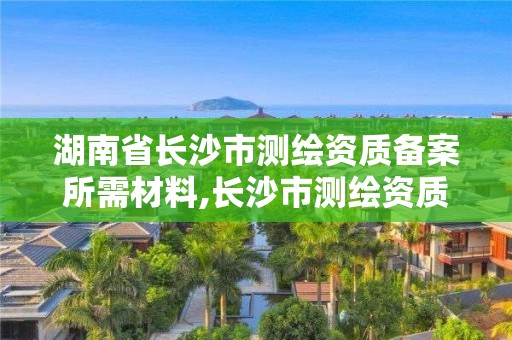 湖南省长沙市测绘资质备案所需材料,长沙市测绘资质